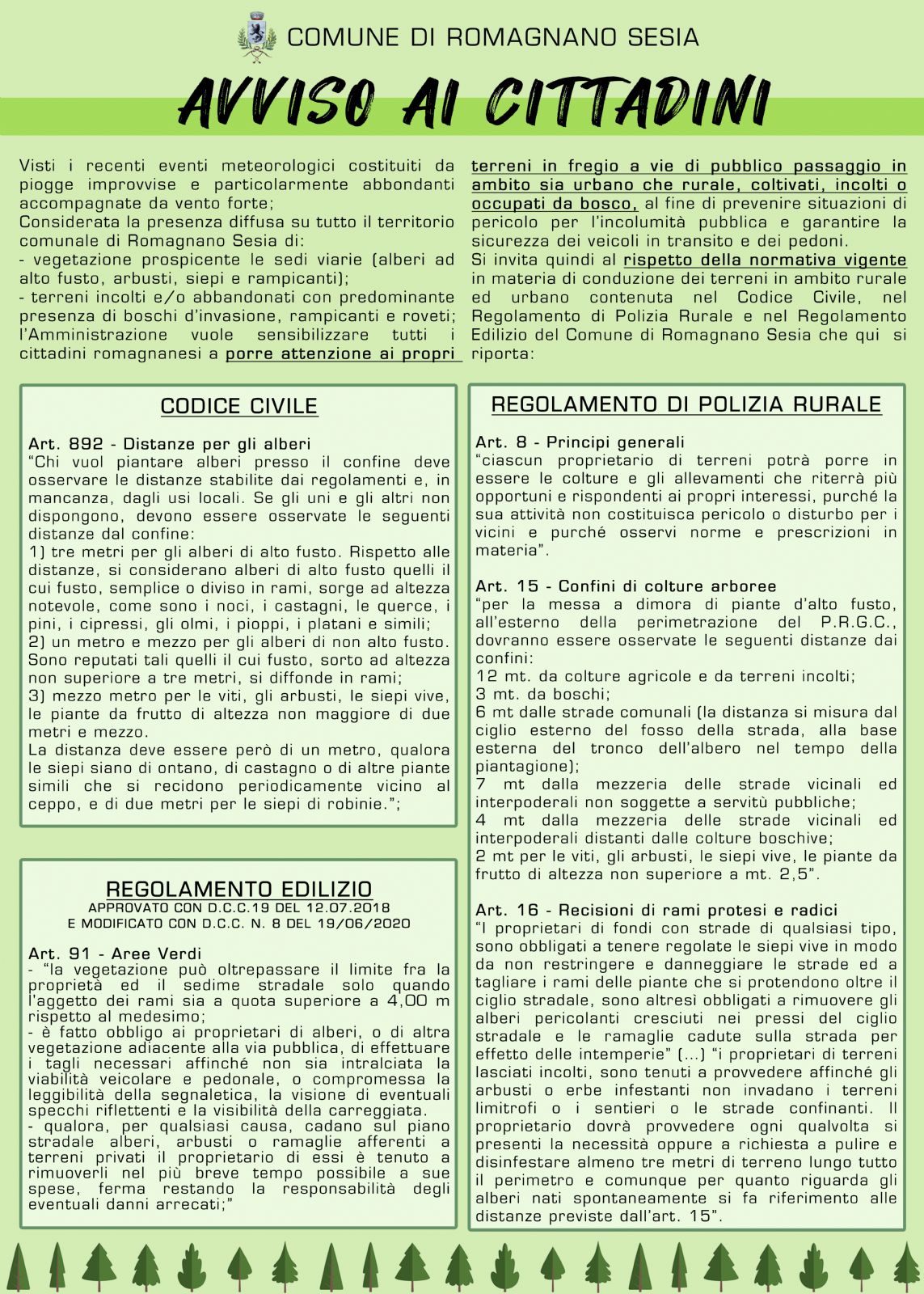 COMUNE DI ROMAGNANO SESIA

AVVISO AI CITTADINI

Visti i recenti eventi meteorologici costituiti da piogge improvvise e particolarmente abbondanti accompagnate da vento forte;
Considerata la presenza diffusa su tutto il territorio comunale di Romagnano Sesia di:
- vegetazione prospicente le sedi viarie (alberi ad alto fusto, arbusti, siepi e rampicanti);
- terreni incolti e/o abbandonati con predominante presenza di boschi d'invasione, rampicanti e roveti;
l'Amministrazione vuole sensibilizzare tutti i cittadini romagnanesi a porre attenzione ai propri terreni in fregio a vie di pubblico passaggio in ambito sia urbano che rurale, coltivati, incolti o occupati da bosco, al fine di prevenire situazioni di pericolo per l'incolumità pubblica e garantire la sicurezza dei veicoli in transito e dei pedoni.
Si invita quindi al rispetto della normativa vigente in materia di conduzione dei terreni in ambito rurale ed urbano contenuta nel Codice Civile, nel Regolamento di Polizia Rurale e nel Regolamento Edilizio del Comune di Romagnano Sesia che qui si riporta:

CODICE CIVILE

Art. 892 - Distanze per gli alberi
"Chi vuol piantare alberi presso il confine deve osservare le distanze stabilite dai regolamenti e, in mancanza, dagli usi locali. Se gli uni e gli altri non dispongono, devono essere osservate le seguenti distanze dal confine:
1) tre metri per gli alberi di alto fusto. Rispetto alle distanze, si considerano alberi di alto fusto quelli il cui fusto, semplice o diviso in rami, sorge ad altezza notevole, come sono i noci, i castagni, le querce, i pini, i cipressi, gli olmi, i pioppi, i platani e simili;
2) un metro e mezzo per gli alberi di non alto fusto. Sono reputati tali quelli il cui fusto, sorto ad altezza non superiore a tre metri, si diffonde in rami;
3) mezzo metro per le viti, gli arbusti, le siepi vive, le piante da frutto di altezza non maggiore di due metri e mezzo.
La distanza deve essere però di un metro, qualora le siepi siano di ontano, di castagno o di altre piante simili che si recidono periodicamente vicino al ceppo, e di due metri per le siepi di robinie.";

REGOLAMENTO EDILIZIO
APPROVATO CON D.C.C.19 DEL 12.07.2018
E MODIFICATO CON D.C.C. N. 8 DEL 19/06/2020

Art. 91 - Aree Verdi
- "la vegetazione può oltrepassare il limite fra la proprietà ed il sedime stradale solo quando l'aggetto dei rami sia a quota superiore a 4,00 m rispetto al medesimo;
- è fatto obbligo ai proprietari di alberi, o di altra vegetazione adiacente alla via pubblica, di effettuare i tagli necessari affinché non sia intralciata la viabilità veicolare e pedonale, o compromessa la leggibilità della segnaletica, la visione di eventuali specchi riflettenti e la visibilità della carreggiata.
- qualora, per qualsiasi causa, cadano sul piano stradale alberi, arbusti o ramaglie afferenti a terreni privati il proprietario di essi è tenuto a rimuoverli nel più breve tempo possibile a sue spese, ferma restando la responsabilità degli eventuali danni arrecati;"

REGOLAMENTO DI POLIZIA RURALE

Art. 8 - Principi generali
"ciascun proprietario di terreni potrà porre in essere le colture e gli allevamenti che riterrà più opportuni e rispondenti ai propri interessi, purché la sua attività non costituisca pericolo o disturbo per i vicini e purché osservi norme e prescrizioni in materia".

Art. 15 - Confini di colture arboree
"per la messa a dimora di piante d'alto fusto, all'esterno della perimetrazione del P.R.G.C., dovranno essere osservate le seguenti distanze dai confini:
12 mt. da colture agricole e da terreni incolti;
3 mt. da boschi;
6 mt dalle strade comunali (la distanza si misura dal ciglio esterno del fosso della strada, alla base esterna del tronco dell'albero nel tempo della piantagione);
7 mt dalla mezzeria delle strade vicinali ed interpoderali non soggette a servitù pubbliche;
4 mt dalla mezzeria delle strade vicinali ed interpoderali distanti dalle colture boschive;
2 mt per le viti, gli arbusti, le siepi vive, le piante da frutto di altezza non superiore a mt. 2,5".

Art. 16 - Recisioni di rami protesi e radici
"I proprietari di fondi con strade di qualsiasi tipo, sono obbligati a tenere regolate le siepi vive in modo da non restringere e danneggiare le strade ed a tagliare i rami delle piante che si protendono oltre il ciglio stradale, sono altresì obbligati a rimuovere gli alberi pericolanti cresciuti nei pressi del ciglio stradale e le ramaglie cadute sulla strada per effetto delle intemperie" (...) "i proprietari di terreni lasciati incolti, sono tenuti a provvedere affinché gli arbusti o erbe infestanti non invadano i terreni limitrofi o i sentieri o le strade confinanti. Il proprietario dovrà provvedere ogni qualvolta si presenti la necessità oppure a richiesta a pulire e disinfestare almeno tre metri di terreno lungo tutto il perimetro e comunque per quanto riguarda gli alberi nati spontaneamente si fa riferimento alle distanze previste dall'art. 15".